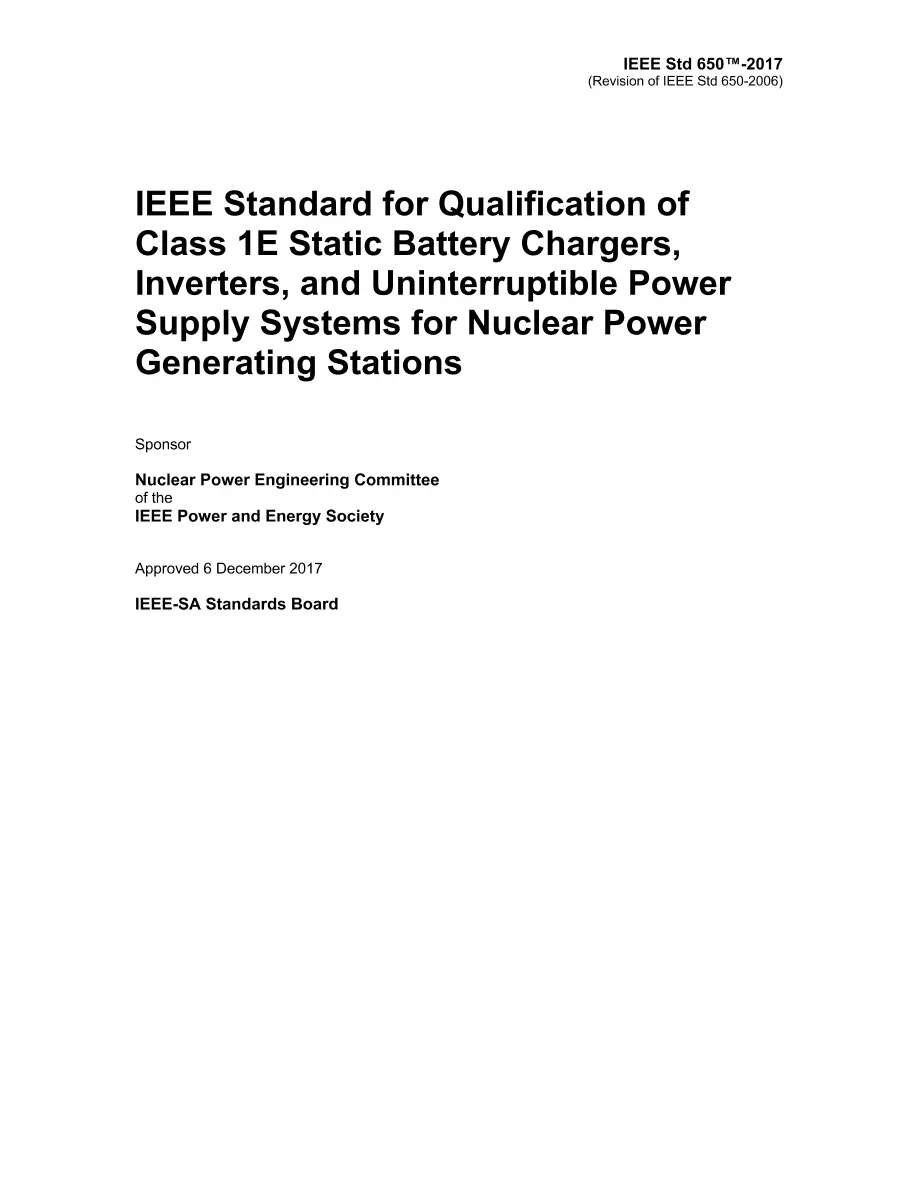 IEEE Std 650™-2017
(Revision of IEEE Std 650-2006)

IEEE Standard for Qualification of Class 1E Static Battery Chargers, Inverters, and Uninterruptible Power Supply Systems for Nuclear Power Generating Stations

Sponsor

Nuclear Power Engineering Committee
of the
IEEE Power and Energy Society

Approved 6 December 2017

IEEE-SA Standards Board